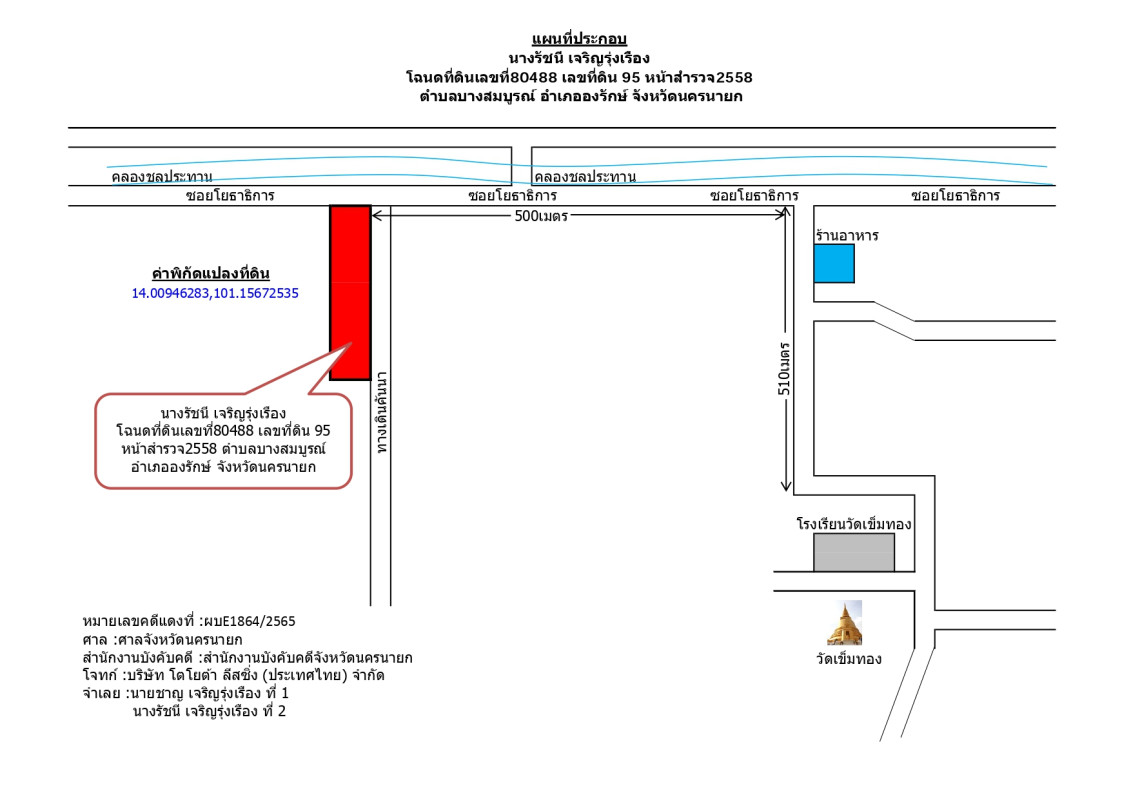 แผนที่ประกอบ
นางรัชนี เจริญรุ่งเรือง
โฉนดที่ดินเลขที่80488 เลขที่ดิน 95 หน้าสำรวจ2558
ตำบลบางสมบูรณ์ อำเภอองรักษ์ จังหวัดนครนายก

คลองชลประทาน
คลองชลประทาน
ซอยโยธาธิการ
ซอยโยธาธิการ
ซอยโยธาธิการ
ซอยโยธาธิการ
500เมตร
ร้านอาหาร

ค่าพิกัดแปลงที่ดิน
14.00946283,101.15672535

510เมตร
ทางเดินนา

นางรัชนี เจริญรุ่งเรือง
โฉนดที่ดินเลขที่80488 เลขที่ดิน 95
หน้าสำรวจ2558 ตำบลบางสมบูรณ์
อำเภอองรักษ์ จังหวัดนครนายก

โรงเรียนวัดเข็มทอง
วัดเข็มทอง

หมายเลขคดีแดงที่ :ผบE1864/2565
ศาล :ศาลจังหวัดนครนายก
สำนักงานบังคับคดี :สำนักงานบังคับคดีจังหวัดนครนายก
โจทก์ :บริษัท โตโยต้า ลีสซิ่ง (ประเทศไทย) จำกัด
จำเลย :นายชาญ เจริญรุ่งเรือง ที่ 1
นางรัชนี เจริญรุ่งเรือง ที่ 2